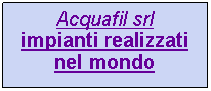 Acquafil srl
impianti realizzati nel mondo